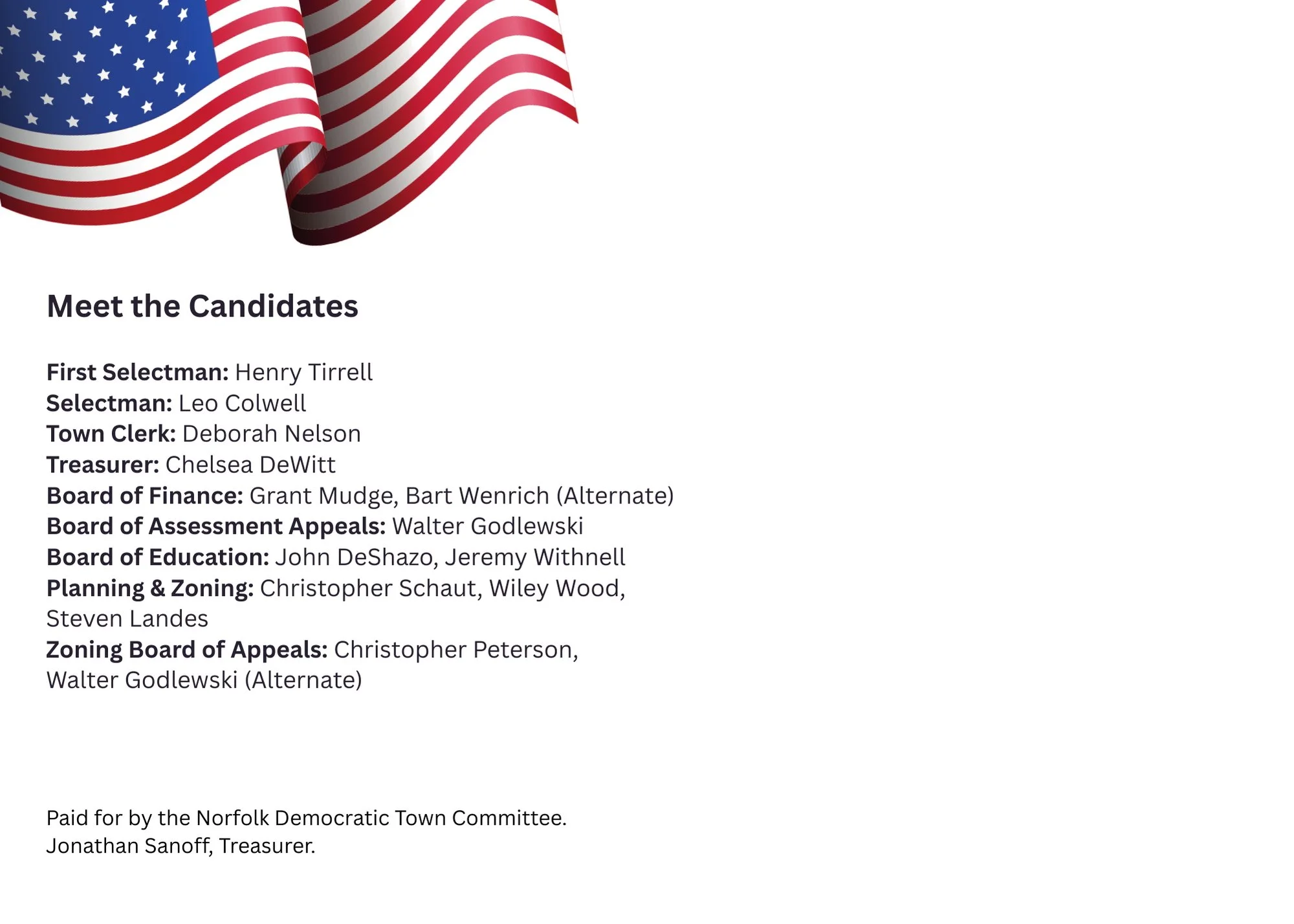 Meet the Candidates

First Selectman: Henry Tirrell
Selectman: Leo Colwell
Town Clerk: Deborah Nelson
Treasurer: Chelsea DeWitt
Board of Finance: Grant Mudge, Bart Wenrich (Alternate)
Board of Assessment Appeals: Walter Godlewski
Board of Education: John DeShazo, Jeremy Withnell
Planning & Zoning: Christopher Schaut, Wiley Wood, Steven Landes
Zoning Board of Appeals: Christopher Peterson, Walter Godlewski (Alternate)

Paid for by the Norfolk Democratic Town Committee.
Jonathan Sanoff, Treasurer.